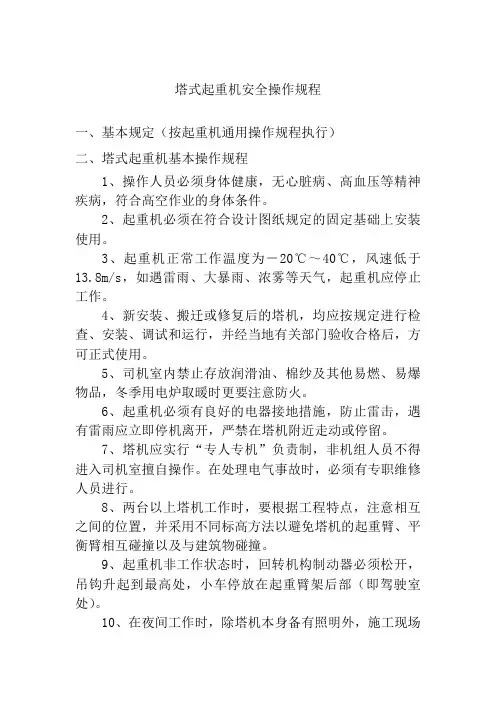 塔式起重机安全操作规程

一、基本规定（按起重机通用操作规程执行）

二、塔式起重机基本操作规程

1、操作人员必须身体健康，无心脏病、高血压等精神疾病，符合高空作业的身体条件。

2、起重机必须在符合设计图纸规定的固定基础上安装使用。

3、起重机正常工作温度为－20℃～40℃，风速低于13.8m/s，如遇雷雨、大暴雨、浓雾等天气，起重机应停止工作。

4、新安装、搬迁或修复后的塔机，均应按规定进行检查、安装、调试和运行，并经当地有关部门验收合格后，方可正式使用。

5、司机室内禁止存放润滑油、棉纱及其他易燃、易爆物品，冬季用电炉取暖时更要注意防火。

6、起重机必须有良好的电器接地措施，防止雷击，遇有雷雨应立即停机离开，严禁在塔机附近走动或停留。

7、塔机应实行“专人专机”负责制，非机组人员不得进入司机室擅自操作。在处理电气事故时，必须有专职维修人员进行。

8、两台以上塔机工作时，要根据工程特点，注意相互之间的位置，并采用不同标高方法以避免塔机的起重臂、平衡臂相互碰撞以及与建筑物碰撞。

9、起重机非工作状态时，回转机构制动器必须松开，吊钩升起到最高处，小车停放在起重臂架后部（即驾驶室处）。

10、在夜间工作时，除塔机本身备有照明外，施工现场